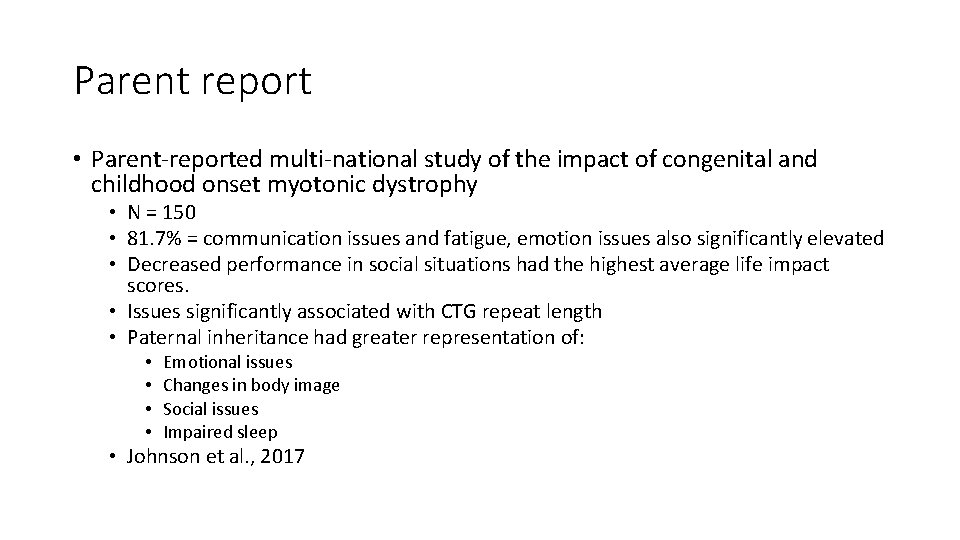 Parent report

• Parent-reported multi-national study of the impact of congenital and childhood onset myotonic dystrophy
  • N = 150
  • 81.7% = communication issues and fatigue, emotion issues also significantly elevated
  • Decreased performance in social situations had the highest average life impact scores.
  • Issues significantly associated with CTG repeat length
  • Paternal inheritance had greater representation of:
    • Emotional issues
    • Changes in body image
    • Social issues
    • Impaired sleep
  • Johnson et al., 2017